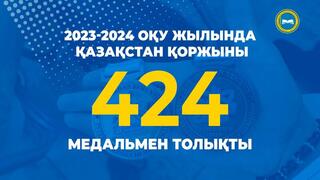 2023-2024 ОҚУ ЖЫЛЫНДА ҚАЗАҚСТАН ҚОРЖЫНЫ

424

МЕДАЛЬМЕН ТОЛЫҚТЫ